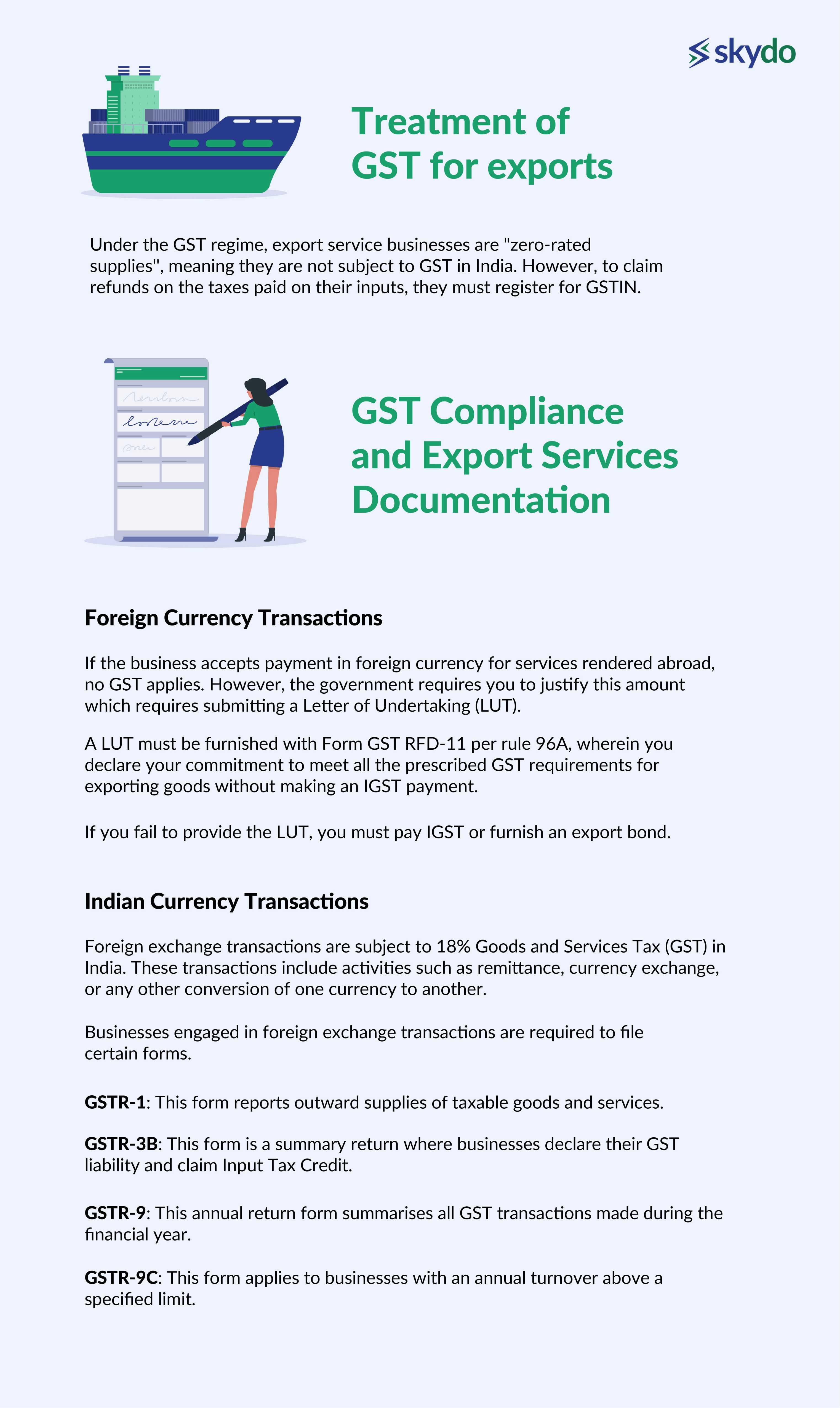 skydo

Treatment of GST for exports

Under the GST regime, export service businesses are "zero-rated supplies", meaning they are not subject to GST in India. However, to claim refunds on the taxes paid on their inputs, they must register for GSTIN.

GST Compliance and Export Services Documentation

Foreign Currency Transactions

If the business accepts payment in foreign currency for services rendered abroad, no GST applies. However, the government requires you to justify this amount which requires submitting a Letter of Undertaking (LUT).

A LUT must be furnished with Form GST RFD-11 per rule 96A, wherein you declare your commitment to meet all the prescribed GST requirements for exporting goods without making an IGST payment.

If you fail to provide the LUT, you must pay IGST or furnish an export bond.

Indian Currency Transactions

Foreign exchange transactions are subject to 18% Goods and Services Tax (GST) in India. These transactions include activities such as remittance, currency exchange, or any other conversion of one currency to another.

Businesses engaged in foreign exchange transactions are required to file certain forms.

GSTR-1: This form reports outward supplies of taxable goods and services.

GSTR-3B: This form is a summary return where businesses declare their GST liability and claim Input Tax Credit.

GSTR-9: This annual return form summarises all GST transactions made during the financial year.

GSTR-9C: This form applies to businesses with an annual turnover above a specified limit.